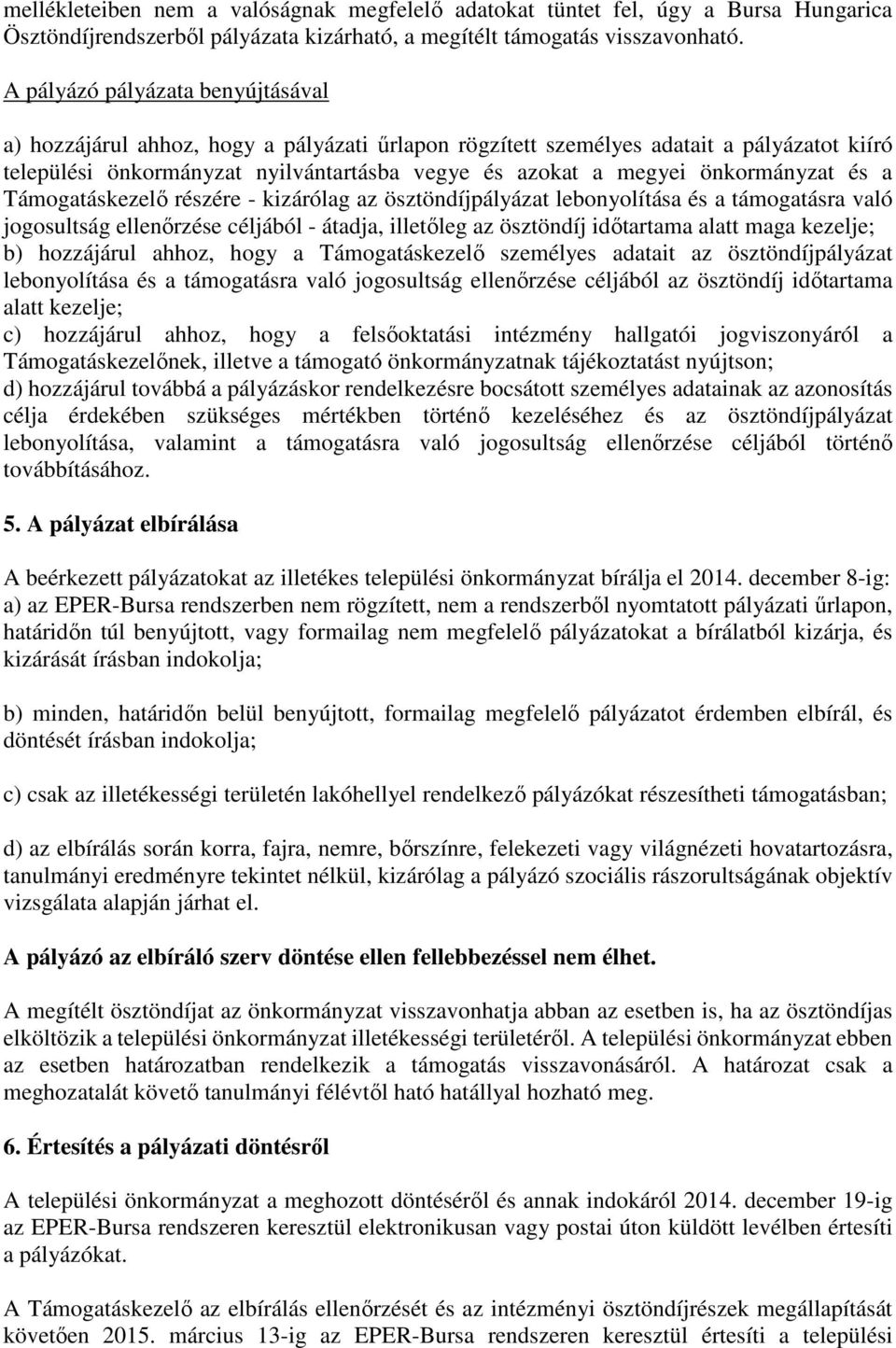 mellékleteiben nem a valóságnak megfelelő adatokat tüntet fel, úgy a Bursa Hungarica Ösztöndíjrendszerből pályázata kizárható, a megítélt támogatás visszavonható.

A pályázó pályázata benyújtásával

a) hozzájárul ahhoz, hogy a pályázati űrlapon rögzített személyes adatait a pályázatot kiíró települési önkormányzat nyilvántartásba vegye és azokat a megyei önkormányzat és a Támogatáskezelő részére - kizárólag az ösztöndíjpályázat lebonyolítása és a támogatásra való jogosultság ellenőrzése céljából - átadja, illetőleg az ösztöndíj időtartama alatt maga kezelje;
b) hozzájárul ahhoz, hogy a Támogatáskezelő személyes adatait az ösztöndíjpályázat lebonyolítása és a támogatásra való jogosultság ellenőrzése céljából az ösztöndíj időtartama alatt kezelje;
c) hozzájárul ahhoz, hogy a felsőoktatási intézmény hallgatói jogviszonyáról a Támogatáskezelőnek, illetve a támogató önkormányzatnak tájékoztatást nyújtson;
d) hozzájárul továbbá a pályázáskor rendelkezésre bocsátott személyes adatainak az azonosítás célja érdekében szükséges mértékben történő kezeléséhez és az ösztöndíjpályázat lebonyolítása, valamint a támogatásra való jogosultság ellenőrzése céljából történő továbbításához.

5. A pályázat elbírálása

A beérkezett pályázatokat az illetékes települési önkormányzat bírálja el 2014. december 8-ig:
a) az EPER-Bursa rendszerben nem rögzített, nem a rendszerből nyomtatott pályázati űrlapon, határidőn túl benyújtott, vagy formailag nem megfelelő pályázatokat a bírálatból kizárja, és kizárását írásban indokolja;

b) minden, határidőn belül benyújtott, formailag megfelelő pályázatot érdemben elbírál, és döntését írásban indokolja;

c) csak az illetékességi területén lakóhellyel rendelkező pályázókat részesítheti támogatásban;

d) az elbírálás során korra, fajra, nemre, bőrszínre, felekezeti vagy világnézeti hovatartozásra, tanulmányi eredményre tekintet nélkül, kizárólag a pályázó szociális rászorultságának objektív vizsgálata alapján járhat el.

A pályázó az elbíráló szerv döntése ellen fellebbezéssel nem élhet.

A megítélt ösztöndíjat az önkormányzat visszavonhatja abban az esetben is, ha az ösztöndíjas elköltözik a települési önkormányzat illetékességi területéről. A települési önkormányzat ebben az esetben határozatban rendelkezik a támogatás visszavonásáról. A határozat csak a meghozatalát követő tanulmányi félévtől ható hatállyal hozható meg.

6. Értesítés a pályázati döntésről

A települési önkormányzat a meghozott döntéséről és annak indokáról 2014. december 19-ig az EPER-Bursa rendszeren keresztül elektronikusan vagy postai úton küldött levélben értesíti a pályázókat.

A Támogatáskezelő az elbírálás ellenőrzését és az intézményi ösztöndíjrészek megállapítását követően 2015. március 13-ig az EPER-Bursa rendszeren keresztül értesíti a települési